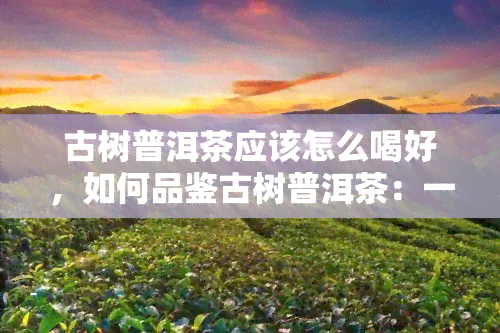 古树普洱茶应该怎么喝好，如何品鉴古树普洱茶：一